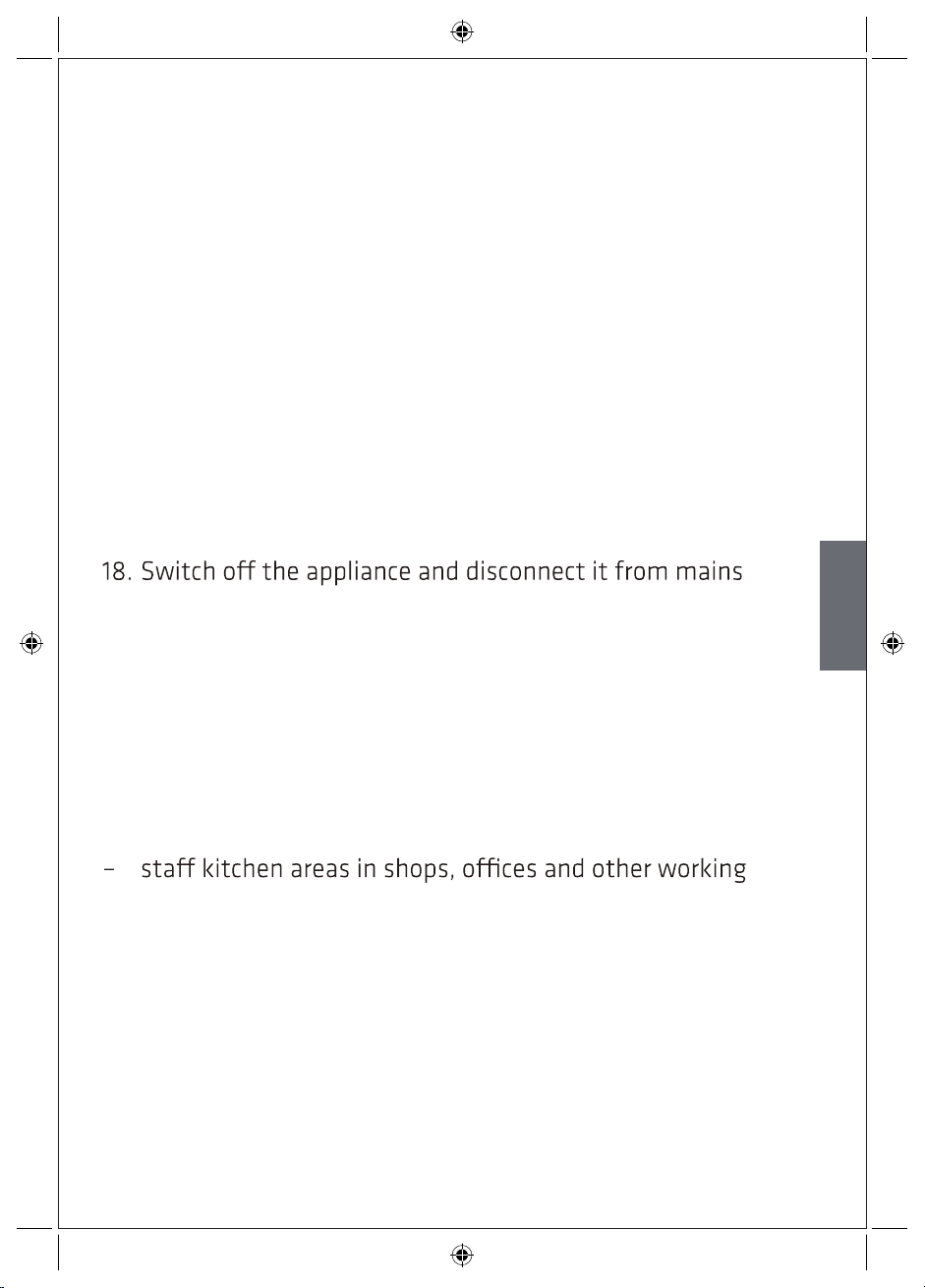 18. Switch off the appliance and disconnect it from mains

– staff kitchen areas in shops, offices and other working